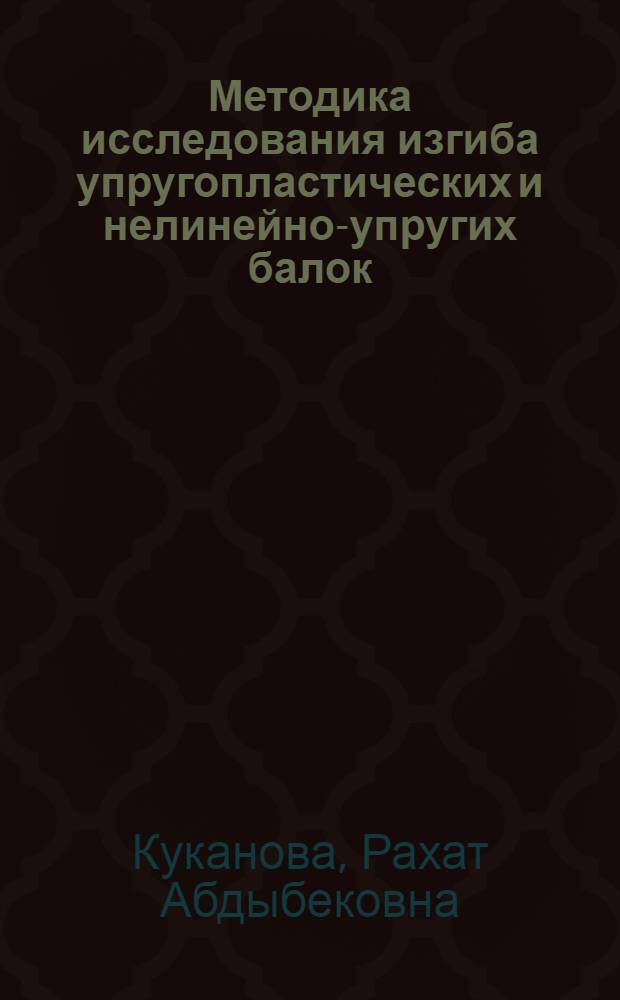 Методика исследования изгиба упругопластических и нелинейно-упругих балок

Куканова, Рахат Абдыбековна